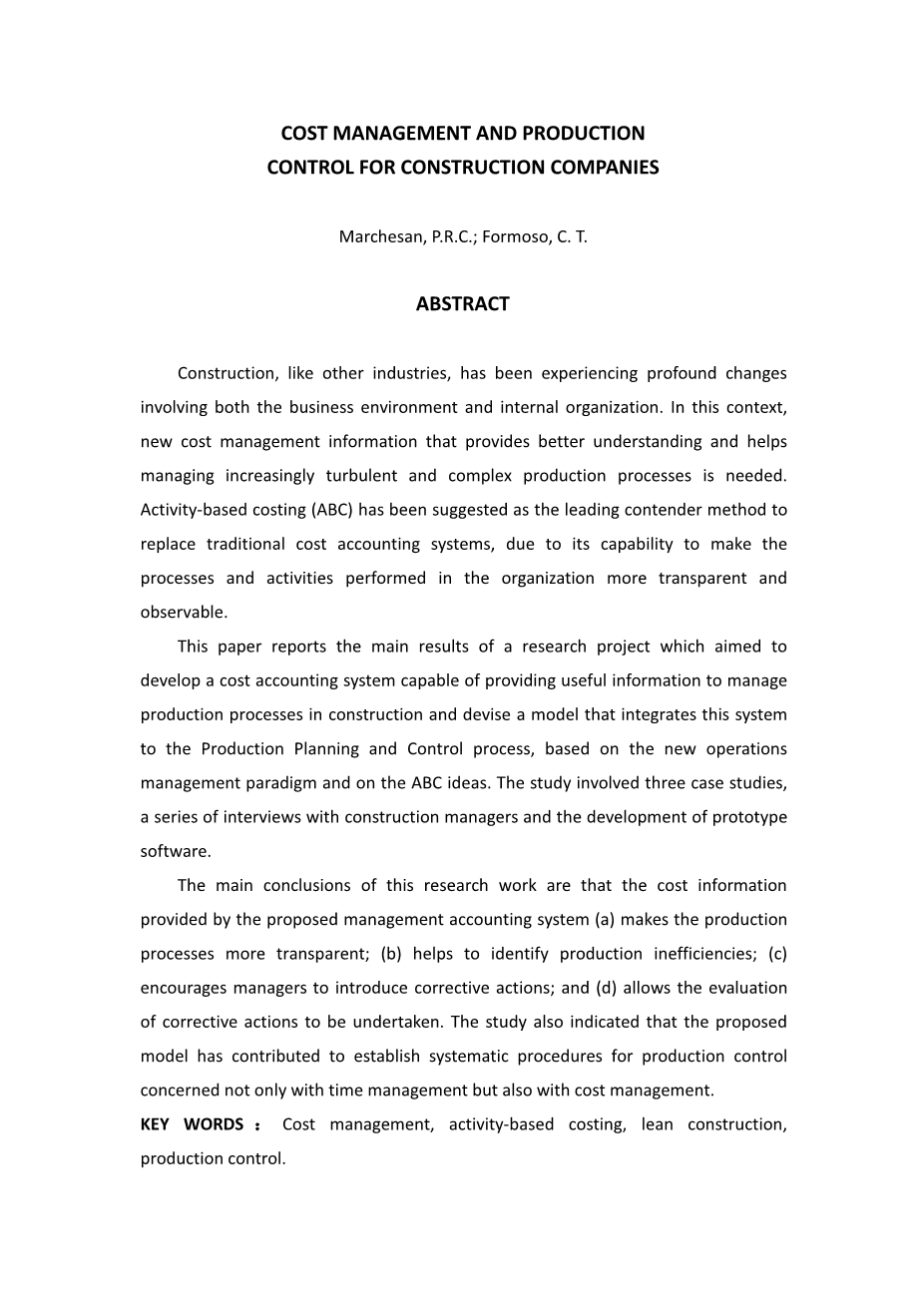 COST MANAGEMENT AND PRODUCTION
CONTROL FOR CONSTRUCTION COMPANIES

Marchesan, P.R.C.; Formoso, C. T.

ABSTRACT

Construction, like other industries, has been experiencing profound changes involving both the business environment and internal organization. In this context, new cost management information that provides better understanding and helps managing increasingly turbulent and complex production processes is needed. Activity-based costing (ABC) has been suggested as the leading contender method to replace traditional cost accounting systems, due to its capability to make the processes and activities performed in the organization more transparent and observable.

This paper reports the main results of a research project which aimed to develop a cost accounting system capable of providing useful information to manage production processes in construction and devise a model that integrates this system to the Production Planning and Control process, based on the new operations management paradigm and on the ABC ideas. The study involved three case studies, a series of interviews with construction managers and the development of prototype software.

The main conclusions of this research work are that the cost information provided by the proposed management accounting system (a) makes the production processes more transparent; (b) helps to identify production inefficiencies; (c) encourages managers to introduce corrective actions; and (d) allows the evaluation of corrective actions to be undertaken. The study also indicated that the proposed model has contributed to establish systematic procedures for production control concerned not only with time management but also with cost management.

KEY WORDS： Cost management, activity-based costing, lean construction, production control.